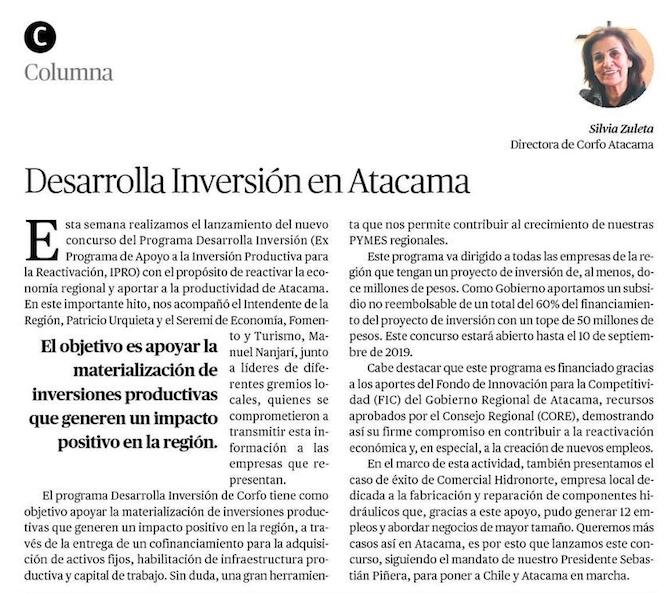 C
Columna

Silvia Zuleta
Directora de Corfo Atacama

Desarrolla Inversión en Atacama

Esta semana realizamos el lanzamiento del nuevo concurso del Programa Desarrolla Inversión (Ex Programa de Apoyo a la Inversión Productiva para la Reactivación, IPRO) con el propósito de reactivar la economía regional y aportar a la productividad de Atacama. En este importante hito, nos acompañó el Intendente de la Región, Patricio Urquieta y el Seremi de Economía, Fomento y Turismo, Manuel Nanjarí, junto a líderes de diferentes gremios locales, quienes se comprometieron a transmitir esta información a las empresas que representan.

El objetivo es apoyar la materialización de inversiones productivas que generen un impacto positivo en la región.

El programa Desarrolla Inversión de Corfo tiene como objetivo apoyar la materialización de inversiones productivas que generen un impacto positivo en la región, a través de la entrega de un cofinanciamiento para la adquisición de activos fijos, habilitación de infraestructura productiva y capital de trabajo. Sin duda, una gran herramienta que nos permite contribuir al crecimiento de nuestras PYMES regionales.

Este programa va dirigido a todas las empresas de la región que tengan un proyecto de inversión de, al menos, doce millones de pesos. Como Gobierno aportamos un subsidio no reembolsable de un total del 60% del financiamiento del proyecto de inversión con un tope de 50 millones de pesos. Este concurso estará abierto hasta el 10 de septiembre de 2019.

Cabe destacar que este programa es financiado gracias a los aportes del Fondo de Innovación para la Competitividad (FIC) del Gobierno Regional de Atacama, recursos aprobados por el Consejo Regional (CORE), demostrando así su firme compromiso en contribuir a la reactivación económica y, en especial, a la creación de nuevos empleos.

En el marco de esta actividad, también presentamos el caso de éxito de Comercial Hidronorte, empresa local dedicada a la fabricación y reparación de componentes hidráulicos que, gracias a este apoyo, pudo generar 12 empleos y abordar negocios de mayor tamaño. Queremos más casos así en Atacama, es por esto que lanzamos este concurso, siguiendo el mandato de nuestro Presidente Sebastián Piñera, para poner a Chile y Atacama en marcha.